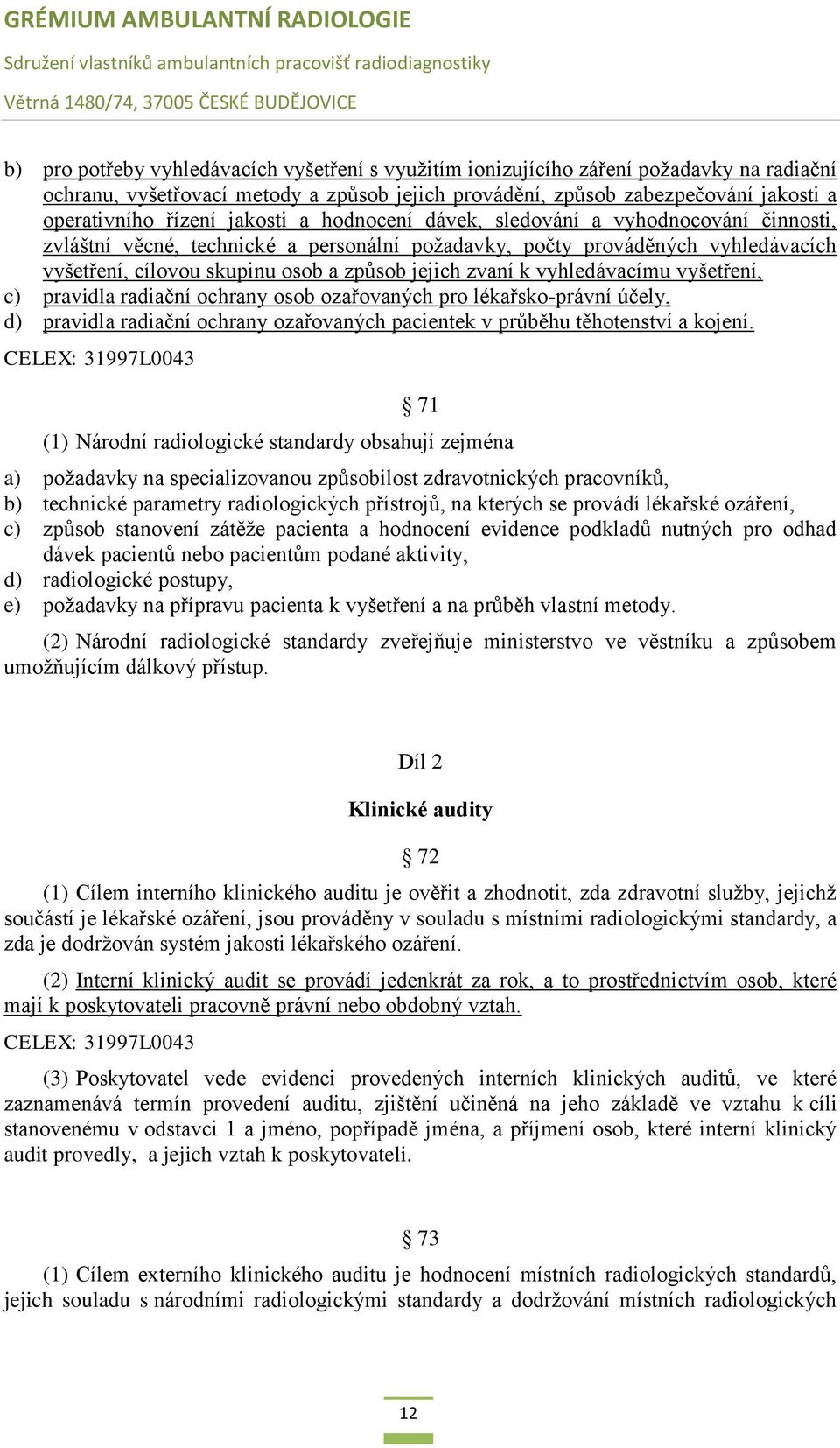 GRÉMIUM AMBULANTNÍ RADIOLOGIE
Sdružení vlastníků ambulantních pracovišť radiodiagnostiky
Větrná 1480/74, 37005 ČESKÉ BUDĚJOVICE

b) pro potřeby vyhledávacích vyšetření s využitím ionizujícího záření požadavky na radiační ochranu, vyšetřovací metody a způsob jejich provádění, způsob zabezpečování jakosti a operativního řízení jakosti a hodnocení dávek, sledování a vyhodnocování činnosti, zvláštní věcné, technické a personální požadavky, počty prováděných vyhledávacích vyšetření, cílovou skupinu osob a způsob jejich zvaní k vyhledávacímu vyšetření,
c) pravidla radiační ochrany osob ozařovaných pro lékařsko-právní účely,
d) pravidla radiační ochrany ozařovaných pacientek v průběhu těhotenství a kojení.
CELEX: 31997L0043

§ 71

(1) Národní radiologické standardy obsahují zejména
a) požadavky na specializovanou způsobilost zdravotnických pracovníků,
b) technické parametry radiologických přístrojů, na kterých se provádí lékařské ozáření,
c) způsob stanovení zátěže pacienta a hodnocení evidence podkladů nutných pro odhad dávek pacientů nebo pacientům podané aktivity,
d) radiologické postupy,
e) požadavky na přípravu pacienta k vyšetření a na průběh vlastní metody.

(2) Národní radiologické standardy zveřejňuje ministerstvo ve věstníku a způsobem umožňujícím dálkový přístup.

Díl 2
Klinické audity

§ 72

(1) Cílem interního klinického auditu je ověřit a zhodnotit, zda zdravotní služby, jejichž součástí je lékařské ozáření, jsou prováděny v souladu s místními radiologickými standardy, a zda je dodržován systém jakosti lékařského ozáření.

(2) Interní klinický audit se provádí jedenkrát za rok, a to prostřednictvím osob, které mají k poskytovateli pracovně právní nebo obdobný vztah.
CELEX: 31997L0043

(3) Poskytovatel vede evidenci provedených interních klinických auditů, ve které zaznamenává termín provedení auditu, zjištění učiněná na jeho základě ve vztahu k cíli stanovenému v odstavci 1 a jméno, popřípadě jména, a příjmení osob, které interní klinický audit provedly, a jejich vztah k poskytovateli.

§ 73

(1) Cílem externího klinického auditu je hodnocení místních radiologických standardů, jejich souladu s národními radiologickými standardy a dodržování místních radiologických

12